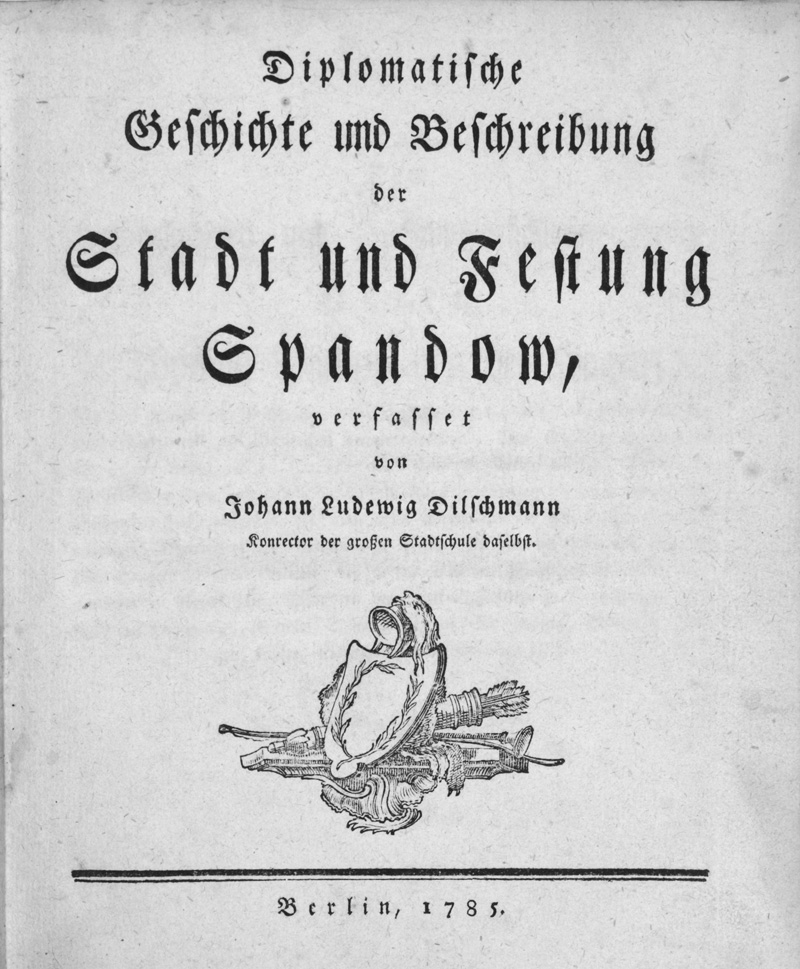 Diplomatische Geschichte und Beschreibung der Stadt und Festung Spandow, verfasset von Johann Ludewig Dilschmann Konrector der großen Stadtschule daselbst.

Berlin, 1785.